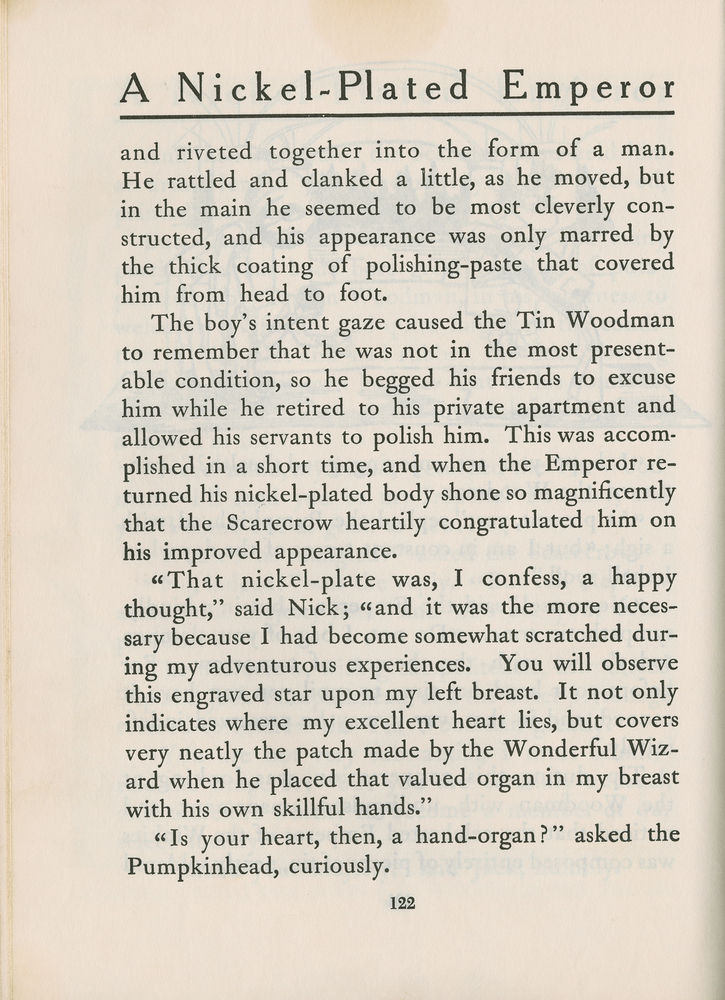 A Nickel-Plated Emperor

and riveted together into the form of a man. He rattled and clanked a little, as he moved, but in the main he seemed to be most cleverly constructed, and his appearance was only marred by the thick coating of polishing-paste that covered him from head to foot.

The boy's intent gaze caused the Tin Woodman to remember that he was not in the most presentable condition, so he begged his friends to excuse him while he retired to his private apartment and allowed his servants to polish him. This was accomplished in a short time, and when the Emperor returned his nickel-plated body shone so magnificently that the Scarecrow heartily congratulated him on his improved appearance.

"That nickel-plate was, I confess, a happy thought," said Nick; "and it was the more necessary because I had become somewhat scratched during my adventurous experiences. You will observe this engraved star upon my left breast. It not only indicates where my excellent heart lies, but covers very neatly the patch made by the Wonderful Wizard when he placed that valued organ in my breast with his own skillful hands."

"Is your heart, then, a hand-organ?" asked the Pumpkinhead, curiously.

122